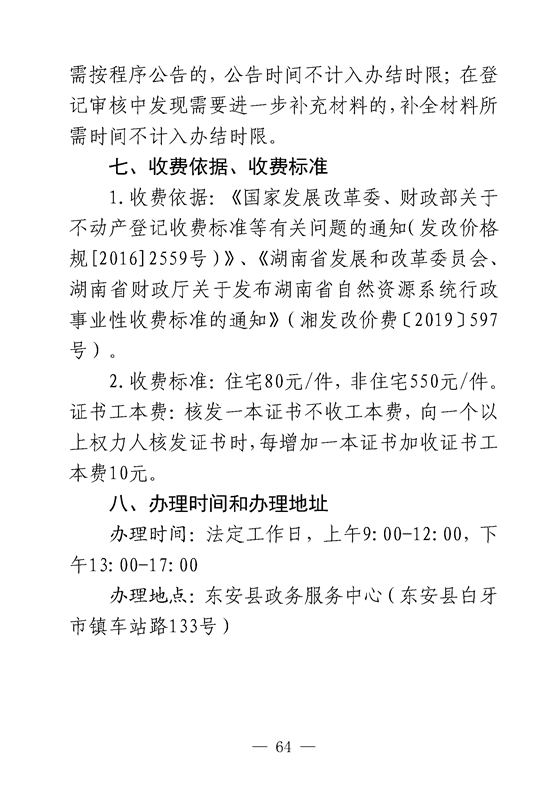 需按程序公告的，公告时间不计入办结时限；在登记审核中发现需要进一步补充材料的，补全材料所需时间不计入办结时限。

七、收费依据、收费标准

1.收费依据：《国家发展改革委、财政部关于不动产登记收费标准等有关问题的通知（发改价格规［2016］2559号）》、《湖南省发展和改革委员会、湖南省财政厅关于发布湖南省自然资源系统行政事业性收费标准的通知》（湘发改价费〔2019〕597号）。

2.收费标准：住宅80元/件，非住宅550元/件。证书工本费：核发一本证书不收工本费，向一个以上权力人核发证书时，每增加一本证书加收证书工本费10元。

八、办理时间和办理地址

办理时间：法定工作日，上午9:00-12:00，下午13:00-17:00

办理地点：东安县政务服务中心（东安县白牙市镇车站路133号）

— 64 —